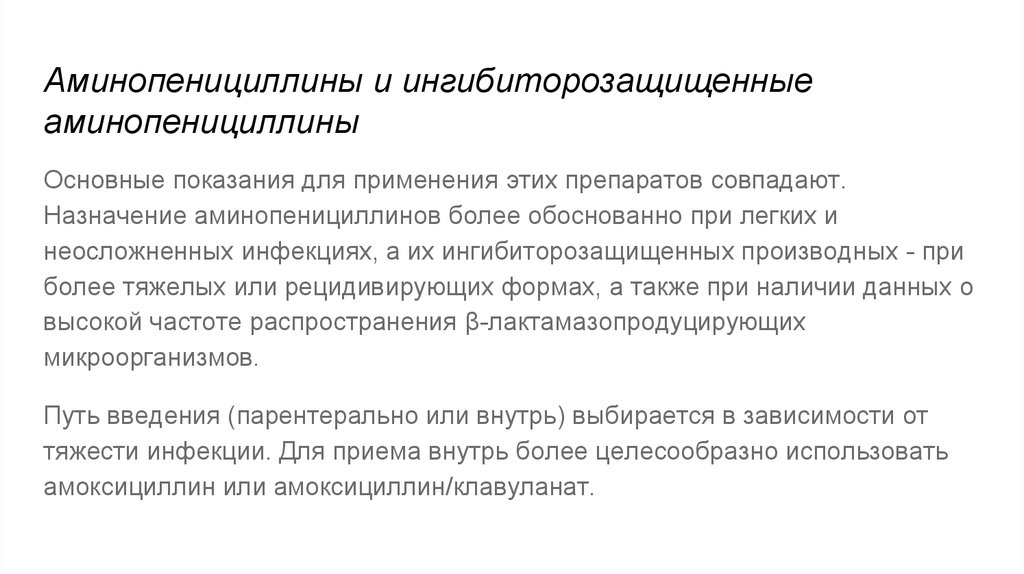 Аминопенициллины и ингибиторозащищенные аминопенициллины

Основные показания для применения этих препаратов совпадают. Назначение аминопенициллинов более обоснованно при легких и неосложненных инфекциях, а их ингибиторозащищенных производных - при более тяжелых или рецидивирующих формах, а также при наличии данных о высокой частоте распространения β-лактамазопродуцирующих микроорганизмов.

Путь введения (парентерально или внутрь) выбирается в зависимости от тяжести инфекции. Для приема внутрь более целесообразно использовать амоксициллин или амоксициллин/клавуланат.